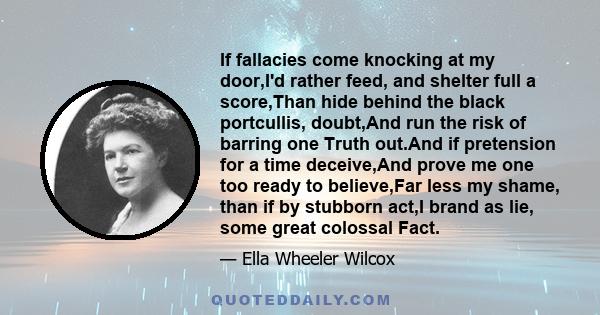 If fallacies come knocking at my door,I'd rather feed, and shelter full a score,Than hide behind the black portcullis, doubt,And run the risk of barring one Truth out.And if pretension for a time deceive,And prove me one too ready to believe,Far less my shame, than if by stubborn act,I brand as lie, some great colossal Fact.

— Ella Wheeler Wilcox

QUOTEDDAILY.COM